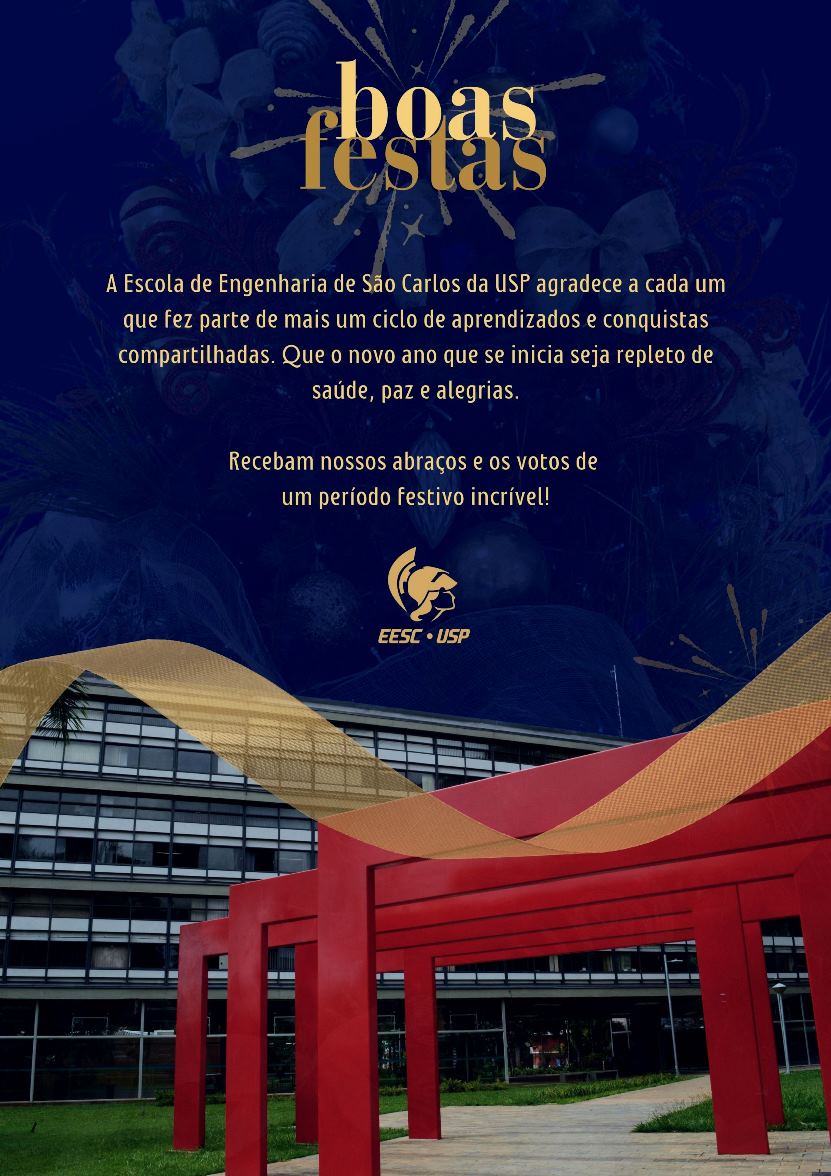 boas
festas

A Escola de Engenharia de São Carlos da USP agradece a cada um que fez parte de mais um ciclo de aprendizados e conquistas compartilhadas. Que o novo ano que se inicia seja repleto de saúde, paz e alegrias.

Recebam nossos abraços e os votos de
um período festivo incrível!

EESC • USP